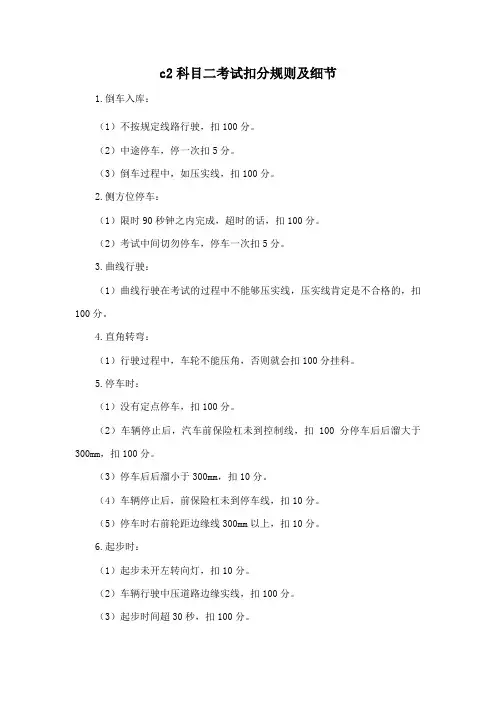 c2 科目二考试扣分规则及细节

1.倒车入库：

（1）不按规定线路行驶，扣 100 分。

（2）中途停车，停一次扣 5 分。

（3）倒车过程中，如压实线，扣 100 分。

2.侧方位停车：

（1）限时 90 秒钟之内完成，超时的话，扣 100 分。

（2）考试中间切勿停车，停车一次扣 5 分。

3.曲线行驶：

（1）曲线行驶在考试的过程中不能够压实线，压实线肯定是不合格的，扣 100 分。

4.直角转弯：

（1）行驶过程中，车轮不能压角，否则就会扣 100 分挂科。

5.停车时：

（1）没有定点停车，扣 100 分。

（2）车辆停止后，汽车前保险杠未到控制线，扣 100 分停车后后溜大于 300mm，扣 100 分。

（3）停车后后溜小于 300mm，扣 10 分。

（4）车辆停止后，前保险杠未到停车线，扣 10 分。

（5）停车时右前轮距边缘线 300mm 以上，扣 10 分。

6.起步时：

（1）起步未开左转向灯，扣 10 分。

（2）车辆行驶中压道路边缘实线，扣 100 分。

（3）起步时间超 30 秒，扣 100 分。